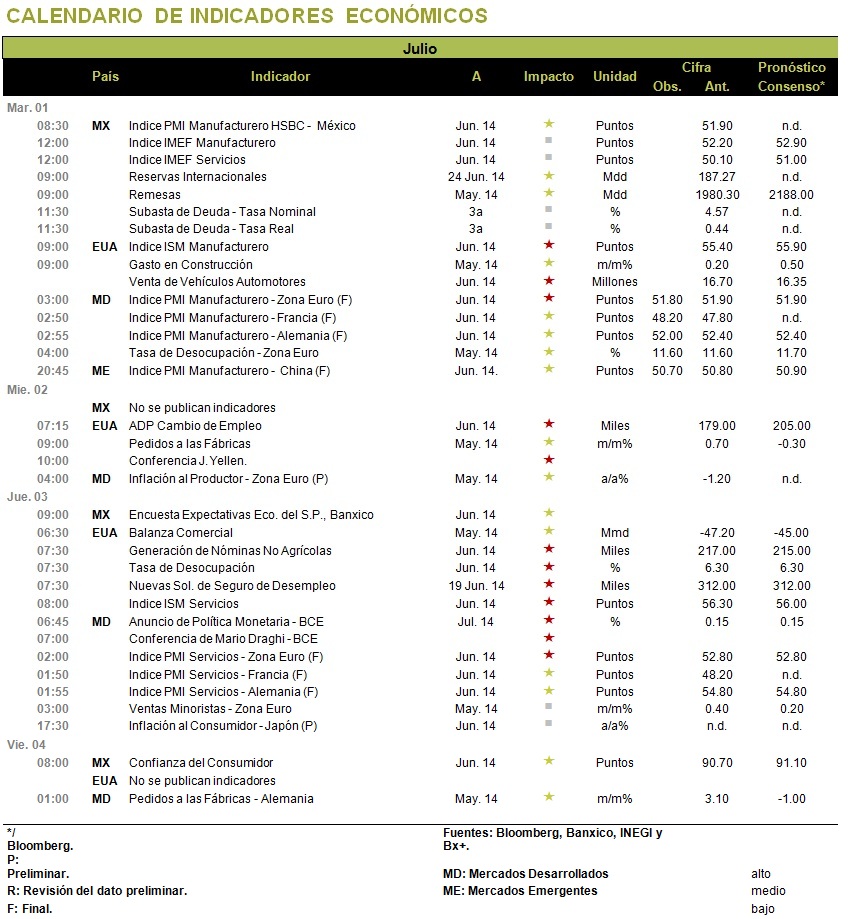 CALENDARIO DE INDICADORES ECONÓMICOS

Julio

| | País | Indicador | A | Impacto | Unidad | Cifra Obs. | Cifra Ant. | Pronóstico Consenso* |
|---|---|---|---|---|---|---|---|---|
| Mar. 01 | | | | | | | | |
| 08:30 | MX | Indice PMI Manufacturero HSBC - México | Jun. 14 | ★ | Puntos | | 51.90 | n.d. |
| 12:00 | | Indice IMEF Manufacturero | Jun. 14 | ■ | Puntos | | 52.20 | 52.90 |
| 12:00 | | Indice IMEF Servicios | Jun. 14 | ■ | Puntos | | 50.10 | 51.00 |
| 09:00 | | Reservas Internacionales | 24 Jun. 14 | ★ | Mdd | | 187.27 | n.d. |
| 09:00 | | Remesas | May. 14 | ★ | Mdd | | 1980.30 | 2188.00 |
| 11:30 | | Subasta de Deuda - Tasa Nominal | 3a | ■ | % | | 4.57 | n.d. |
| 11:30 | | Subasta de Deuda - Tasa Real | 3a | ■ | % | | 0.44 | n.d. |
| 09:00 | EUA | Indice ISM Manufacturero | Jun. 14 | ★ | Puntos | | 55.40 | 55.90 |
| 09:00 | | Gasto en Construcción | May. 14 | ★ | m/m% | | 0.20 | 0.50 |
| | | Venta de Vehículos Automotores | Jun. 14 | ★ | Millones | | 16.70 | 16.35 |
| 03:00 | MD | Indice PMI Manufacturero - Zona Euro (F) | Jun. 14 | ★ | Puntos | 51.80 | 51.90 | 51.90 |
| 02:50 | | Indice PMI Manufacturero - Francia (F) | Jun. 14 | ★ | Puntos | 48.20 | 47.80 | n.d. |
| 02:55 | | Indice PMI Manufacturero - Alemania (F) | Jun. 14 | ★ | Puntos | 52.00 | 52.40 | 52.40 |
| 04:00 | | Tasa de Desocupación - Zona Euro | May. 14 | ★ | % | 11.60 | 11.60 | 11.70 |
| 20:45 | ME | Indice PMI Manufacturero - China (F) | Jun. 14. | ★ | Puntos | 50.70 | 50.80 | 50.90 |
| Mie. 02 | | | | | | | | |
| | MX | No se publican indicadores | | | | | | |
| 07:15 | EUA | ADP Cambio de Empleo | Jun. 14 | ★ | Miles | | 179.00 | 205.00 |
| 09:00 | | Pedidos a las Fábricas | May. 14 | ★ | m/m% | | 0.70 | -0.30 |
| 10:00 | | Conferencia J. Yellen. | | ★ | | | | |
| 04:00 | MD | Inflación al Productor - Zona Euro (P) | May. 14 | ★ | a/a% | | -1.20 | n.d. |
| Jue. 03 | | | | | | | | |
| 09:00 | MX | Encuesta Expectativas Eco. del S.P., Banxico | Jun. 14 | ★ | | | | |
| 06:30 | EUA | Balanza Comercial | May. 14 | ★ | Mmd | | -47.20 | -45.00 |
| 07:30 | | Generación de Nóminas No Agrícolas | Jun. 14 | ★ | Miles | | 217.00 | 215.00 |
| 07:30 | | Tasa de Desocupación | Jun. 14 | ★ | % | | 6.30 | 6.30 |
| 07:30 | | Nuevas Sol. de Seguro de Desempleo | 19 Jun. 14 | ★ | Miles | | 312.00 | 312.00 |
| 08:00 | | Indice ISM Servicios | Jun. 14 | ★ | Puntos | | 56.30 | 56.00 |
| 06:45 | MD | Anuncio de Política Monetaria - BCE | Jul. 14 | ★ | % | | 0.15 | 0.15 |
| 07:00 | | Conferencia de Mario Draghi - BCE | | ★ | | | | |
| 02:00 | | Indice PMI Servicios - Zona Euro (F) | Jun. 14 | ★ | Puntos | | 52.80 | 52.80 |
| 01:50 | | Indice PMI Servicios - Francia (F) | Jun. 14 | ★ | Puntos | | 48.20 | n.d. |
| 01:55 | | Indice PMI Servicios - Alemania (F) | Jun. 14 | ★ | Puntos | | 54.80 | 54.80 |
| 03:00 | | Ventas Minoristas - Zona Euro | May. 14 | ■ | m/m% | | 0.40 | 0.20 |
| 17:30 | | Inflación al Consumidor - Japón (P) | Jun. 14 | ■ | a/a% | | n.d. | n.d. |
| Vie. 04 | | | | | | | | |
| 08:00 | MX | Confianza del Consumidor | Jun. 14 | ★ | Puntos | | 90.70 | 91.10 |
| | EUA | No se publican indicadores | | | | | | |
| 01:00 | MD | Pedidos a las Fábricas - Alemania | May. 14 | ★ | m/m% | | 3.10 | -1.00 |

*/ Bloomberg.
P: Preliminar.
R: Revisión del dato preliminar.
F: Final.

Fuentes: Bloomberg, Banxico, INEGI y Bx+.
MD: Mercados Desarrollados
ME: Mercados Emergentes

alto
medio
bajo